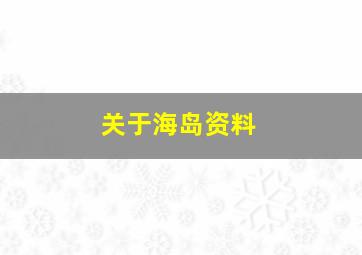 关于海岛资料